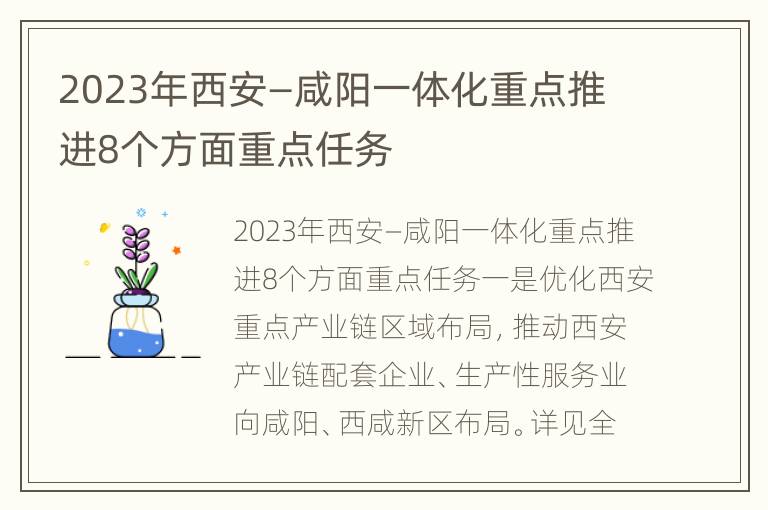 2023年西安–咸阳一体化重点推进8个方面重点任务

2023年西安–咸阳一体化重点推进8个方面重点任务一是优化西安重点产业链区域布局, 推动西安产业链配套企业、生产性服务业向咸阳、西咸新区布局。详见全